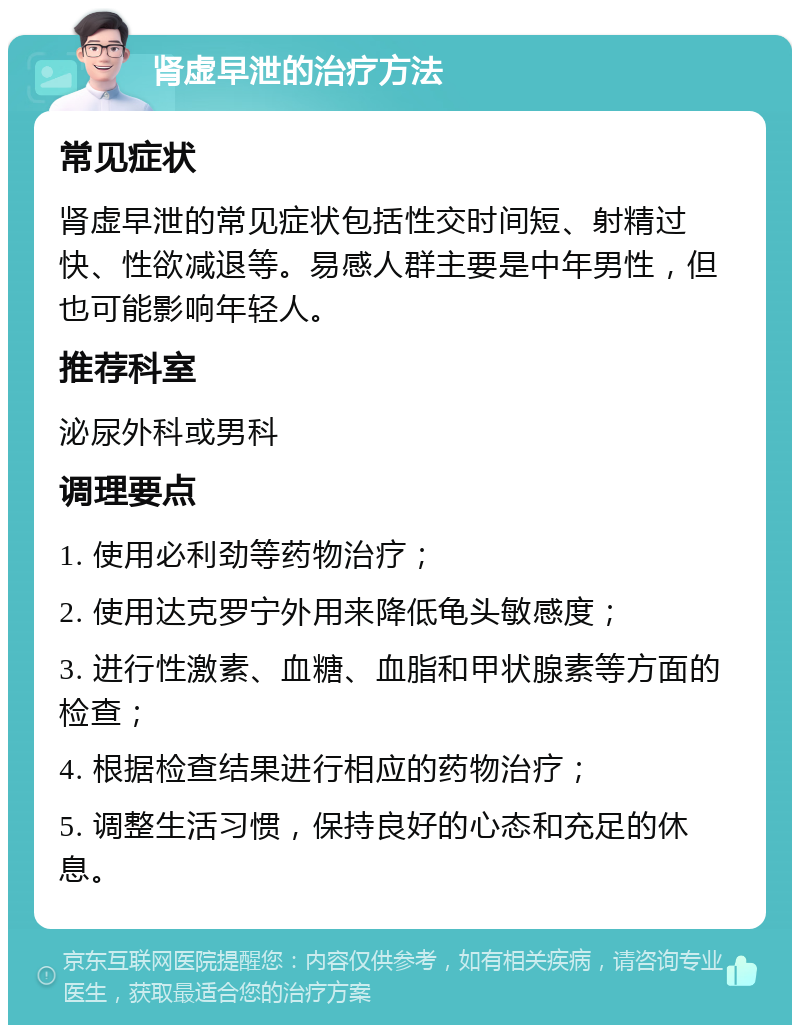 肾虚早泄的治疗方法

常见症状

肾虚早泄的常见症状包括性交时间短、射精过快、性欲减退等。易感人群主要是中年男性，但也可能影响年轻人。

推荐科室

泌尿外科或男科

调理要点

1. 使用必利劲等药物治疗；

2. 使用达克罗宁外用来降低龟头敏感度；

3. 进行性激素、血糖、血脂和甲状腺素等方面的检查；

4. 根据检查结果进行相应的药物治疗；

5. 调整生活习惯，保持良好的心态和充足的休息。

京东互联网医院提醒您：内容仅供参考，如有相关疾病，请咨询专业医生，获取最适合您的治疗方案